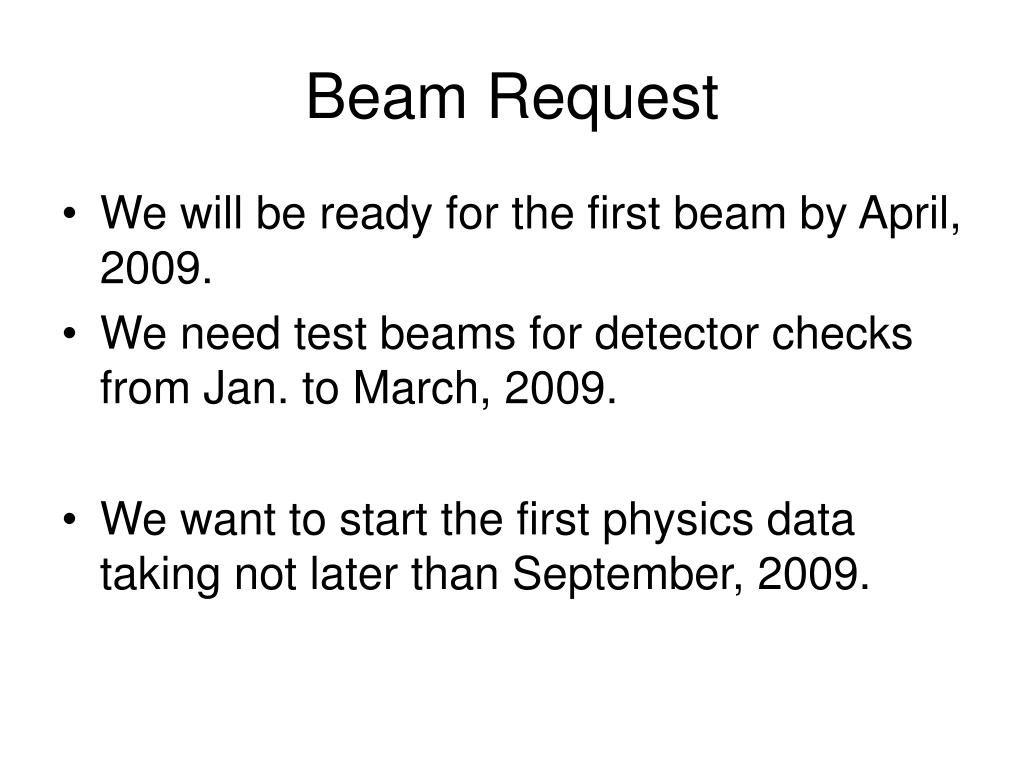 Beam Request

• We will be ready for the first beam by April, 2009.
• We need test beams for detector checks from Jan. to March, 2009.

• We want to start the first physics data taking not later than September, 2009.